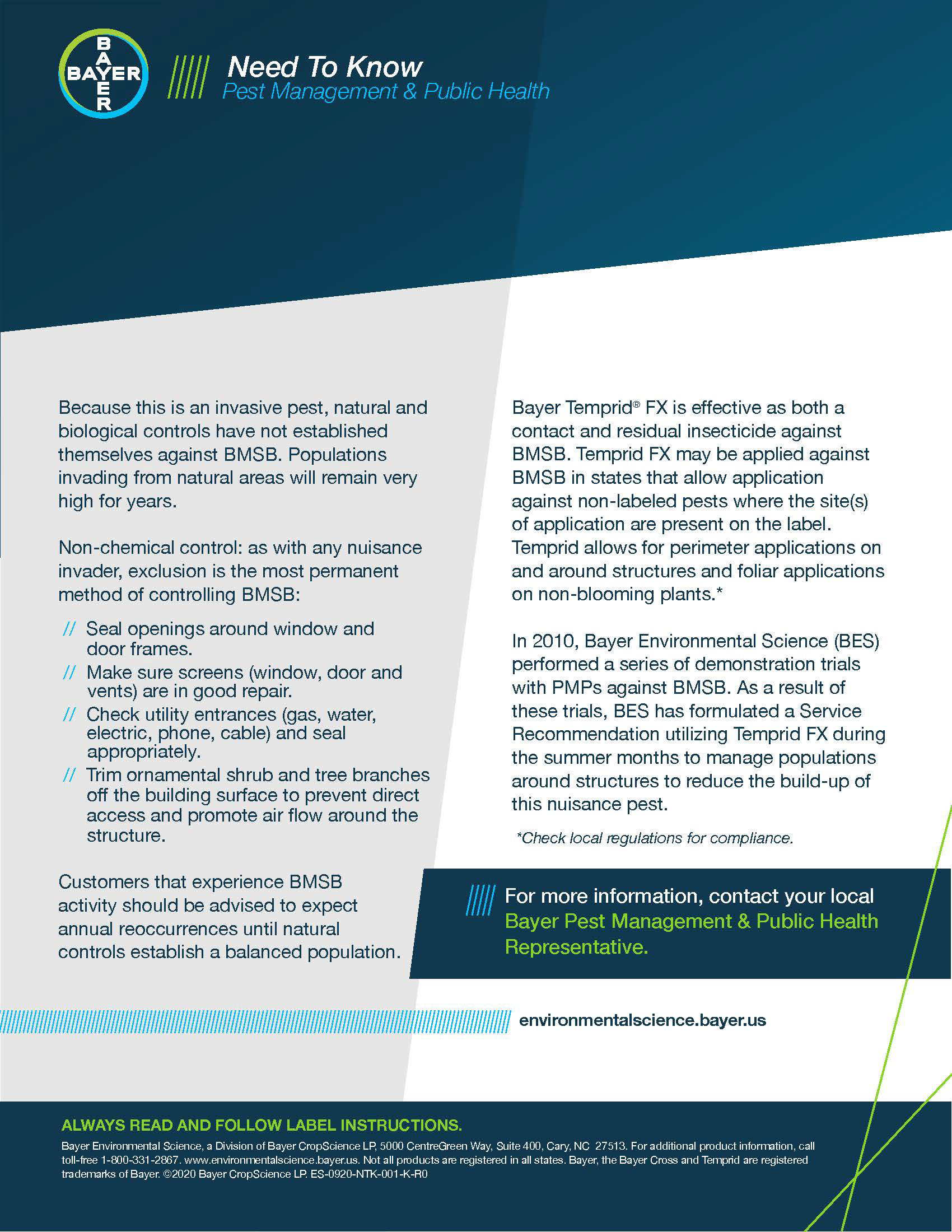 BAYER

Need To Know
Pest Management & Public Health

Because this is an invasive pest, natural and biological controls have not established themselves against BMSB. Populations invading from natural areas will remain very high for years.

Non-chemical control: as with any nuisance invader, exclusion is the most permanent method of controlling BMSB:

// Seal openings around window and door frames.
// Make sure screens (window, door and vents) are in good repair.
// Check utility entrances (gas, water, electric, phone, cable) and seal appropriately.
// Trim ornamental shrub and tree branches off the building surface to prevent direct access and promote air flow around the structure.

Customers that experience BMSB activity should be advised to expect annual reoccurrences until natural controls establish a balanced population.

Bayer Temprid® FX is effective as both a contact and residual insecticide against BMSB. Temprid FX may be applied against BMSB in states that allow application against non-labeled pests where the site(s) of application are present on the label. Temprid allows for perimeter applications on and around structures and foliar applications on non-blooming plants.*

In 2010, Bayer Environmental Science (BES) performed a series of demonstration trials with PMPs against BMSB. As a result of these trials, BES has formulated a Service Recommendation utilizing Temprid FX during the summer months to manage populations around structures to reduce the build-up of this nuisance pest.

*Check local regulations for compliance.

For more information, contact your local Bayer Pest Management & Public Health Representative.

environmentalscience.bayer.us

ALWAYS READ AND FOLLOW LABEL INSTRUCTIONS.
Bayer Environmental Science, a Division of Bayer CropScience LP, 5000 CentreGreen Way, Suite 400, Cary, NC 27513. For additional product information, call toll-free 1-800-331-2867. www.environmentalscience.bayer.us. Not all products are registered in all states. Bayer, the Bayer Cross and Temprid are registered trademarks of Bayer. ©2020 Bayer CropScience LP. ES-0920-NTK-001-K-R0